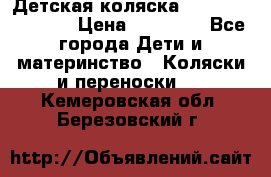 Детская коляска Цена Все города Дети и материнство Коляски и переноски

Кемеровская обл Березовский г

http://Объявлений.сайт